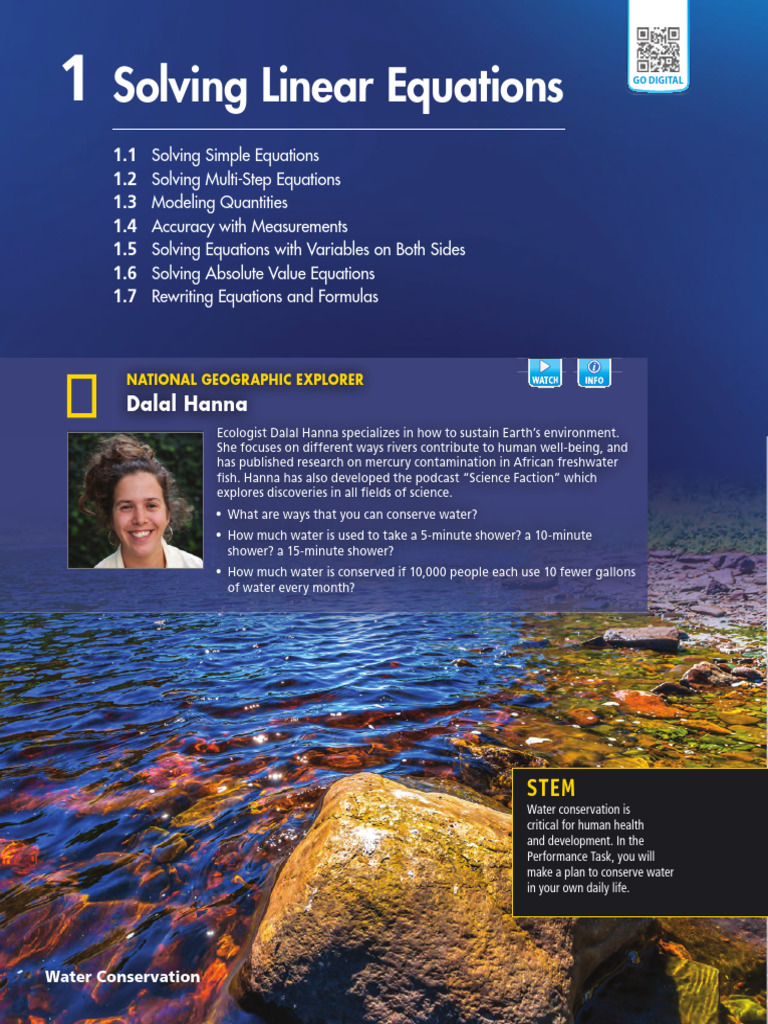 GO DIGITAL

1 Solving Linear Equations

1.1 Solving Simple Equations
1.2 Solving Multi-Step Equations
1.3 Modeling Quantities
1.4 Accuracy with Measurements
1.5 Solving Equations with Variables on Both Sides
1.6 Solving Absolute Value Equations
1.7 Rewriting Equations and Formulas

NATIONAL GEOGRAPHIC EXPLORER
Dalal Hanna

WATCH
INFO

Ecologist Dalal Hanna specializes in how to sustain Earth's environment. She focuses on different ways rivers contribute to human well-being, and has published research on mercury contamination in African freshwater fish. Hanna has also developed the podcast "Science Faction" which explores discoveries in all fields of science.

• What are ways that you can conserve water?
• How much water is used to take a 5-minute shower? a 10-minute shower? a 15-minute shower?
• How much water is conserved if 10,000 people each use 10 fewer gallons of water every month?

STEM
Water conservation is critical for human health and development. In the Performance Task, you will make a plan to conserve water in your own daily life.

Water Conservation